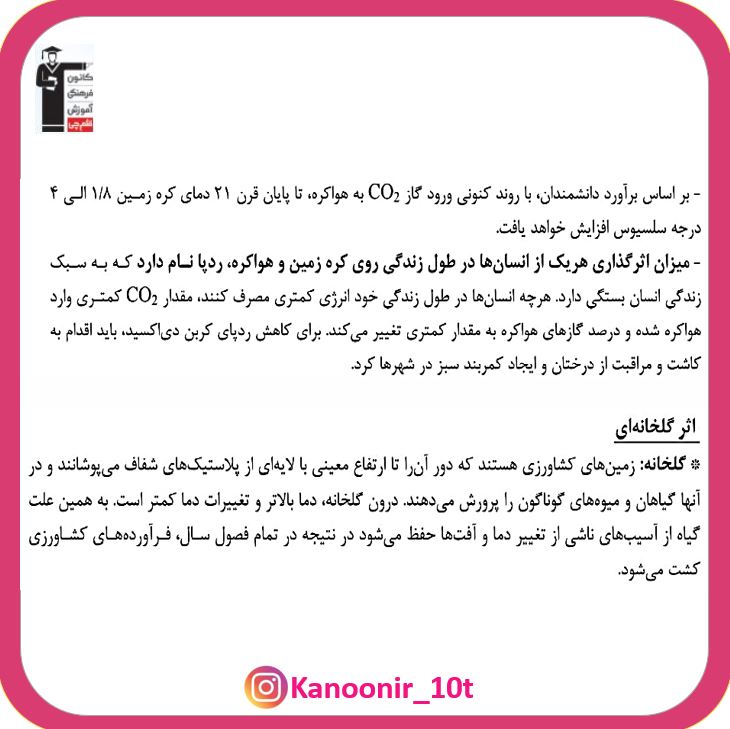 کانون
فرهنگی
آموزش
قلم‌چی

- بر اساس برآورد دانشمندان، با روند کنونی ورود گاز $CO_2$ به هواکره، تا پایان قرن ۲۱ دمای کره زمین ۱/۸ الی ۴ درجه سلسیوس افزایش خواهد یافت.

- میزان اثرگذاری هریک از انسان‌ها در طول زندگی روی کره زمین و هواکره، ردپا نام دارد که به سبک زندگی انسان بستگی دارد. هرچه انسان‌ها در طول زندگی خود انرژی کمتری مصرف کنند، مقدار $CO_2$ کمتری وارد هواکره شده و درصد گازهای هواکره به مقدار کمتری تغییر می‌کند. برای کاهش ردپای کربن دی‌اکسید، باید اقدام به کاشت و مراقبت از درختان و ایجاد کمربند سبز در شهرها کرد.

اثر گلخانه‌ای

* گلخانه: زمین‌های کشاورزی هستند که دور آن‌را تا ارتفاع معینی با لایه‌ای از پلاستیک‌های شفاف می‌پوشانند و در آنها گیاهان و میوه‌های گوناگون را پرورش می‌دهند. درون گلخانه، دما بالاتر و تغییرات دما کمتر است. به همین علت گیاه از آسیب‌های ناشی از تغییر دما و آفت‌ها حفظ می‌شود در نتیجه در تمام فصول سال، فرآورده‌های کشاورزی کشت می‌شود.

Kanoonir_10t